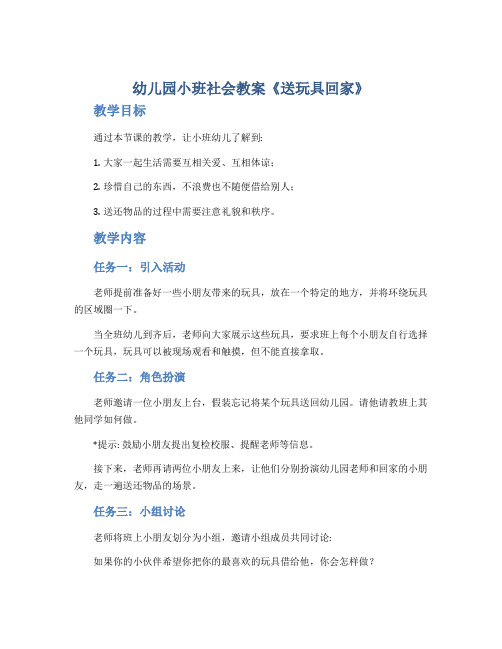 幼儿园小班社会教案《送玩具回家》

教学目标

通过本节课的教学，让小班幼儿了解到:

1. 大家一起生活需要互相关爱、互相体谅；

2. 珍惜自己的东西，不浪费也不随便借给别人；

3. 送还物品的过程中需要注意礼貌和秩序。

教学内容

任务一：引入活动

老师提前准备好一些小朋友带来的玩具，放在一个特定的地方，并将环绕玩具的区域圈一下。

当全班幼儿到齐后，老师向大家展示这些玩具，要求班上每个小朋友自行选择一个玩具，玩具可以被现场观看和触摸，但不能直接拿取。

任务二：角色扮演

老师邀请一位小朋友上台，假装忘记将某个玩具送回幼儿园。请他请教班上其他同学如何做。

*提示: 鼓励小朋友提出复检校服、提醒老师等信息。

接下来，老师再请两位小朋友上来，让他们分别扮演幼儿园老师和回家的小朋友，走一遍送还物品的场景。

任务三：小组讨论

老师将班上小朋友划分为小组，邀请小组成员共同讨论:

如果你的小伙伴希望你把你的最喜欢的玩具借给他，你会怎样做？